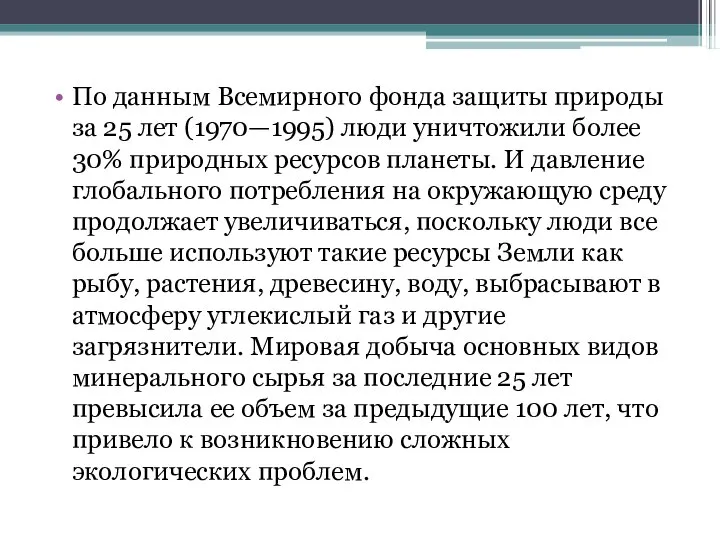 • По данным Всемирного фонда защиты природы за 25 лет (1970—1995) люди уничтожили более 30% природных ресурсов планеты. И давление глобального потребления на окружающую среду продолжает увеличиваться, поскольку люди все больше используют такие ресурсы Земли как рыбу, растения, древесину, воду, выбрасывают в атмосферу углекислый газ и другие загрязнители. Мировая добыча основных видов минерального сырья за последние 25 лет превысила ее объем за предыдущие 100 лет, что привело к возникновению сложных экологических проблем.